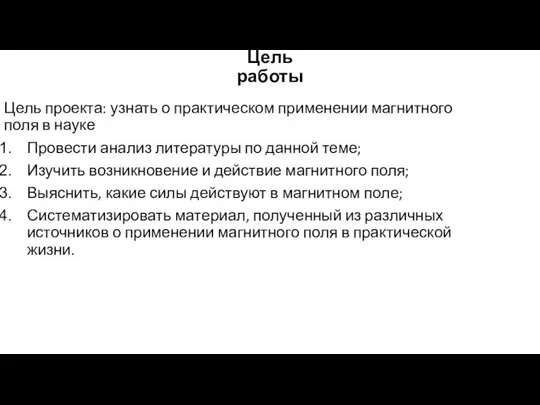 Цель работы

Цель проекта: узнать о практическом применении магнитного поля в науке

1. Провести анализ литературы по данной теме;
2. Изучить возникновение и действие магнитного поля;
3. Выяснить, какие силы действуют в магнитном поле;
4. Систематизировать материал, полученный из различных источников о применении магнитного поля в практической жизни.